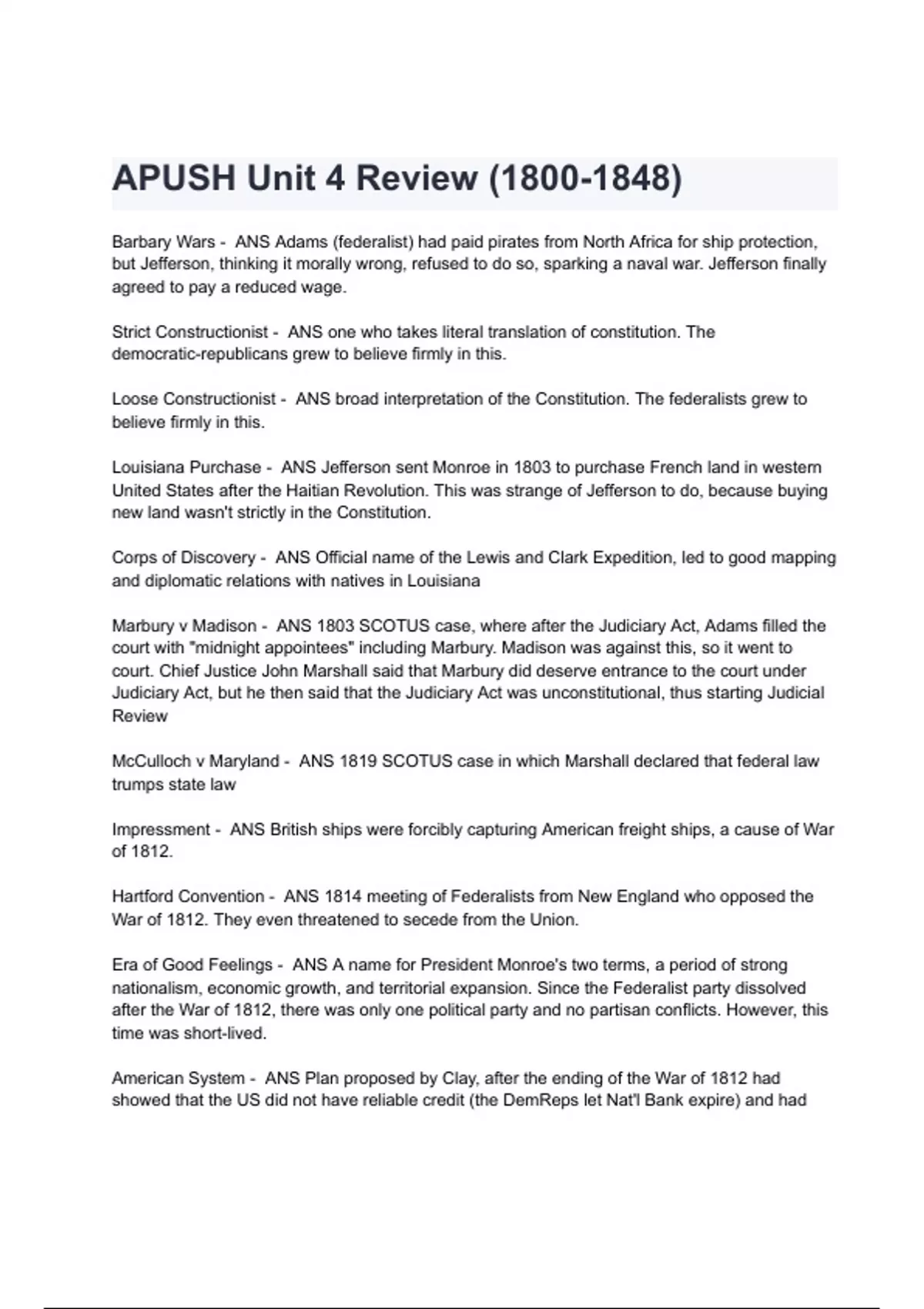 APUSH Unit 4 Review (1800-1848)

Barbary Wars - ANS Adams (federalist) had paid pirates from North Africa for ship protection, but Jefferson, thinking it morally wrong, refused to do so, sparking a naval war. Jefferson finally agreed to pay a reduced wage.

Strict Constructionist - ANS one who takes literal translation of constitution. The democratic-republicans grew to believe firmly in this.

Loose Constructionist - ANS broad interpretation of the Constitution. The federalists grew to believe firmly in this.

Louisiana Purchase - ANS Jefferson sent Monroe in 1803 to purchase French land in western United States after the Haitian Revolution. This was strange of Jefferson to do, because buying new land wasn't strictly in the Constitution.

Corps of Discovery - ANS Official name of the Lewis and Clark Expedition, led to good mapping and diplomatic relations with natives in Louisiana

Marbury v Madison - ANS 1803 SCOTUS case, where after the Judiciary Act, Adams filled the court with "midnight appointees" including Marbury. Madison was against this, so it went to court. Chief Justice John Marshall said that Marbury did deserve entrance to the court under Judiciary Act, but he then said that the Judiciary Act was unconstitutional, thus starting Judicial Review

McCulloch v Maryland - ANS 1819 SCOTUS case in which Marshall declared that federal law trumps state law

Impressment - ANS British ships were forcibly capturing American freight ships, a cause of War of 1812.

Hartford Convention - ANS 1814 meeting of Federalists from New England who opposed the War of 1812. They even threatened to secede from the Union.

Era of Good Feelings - ANS A name for President Monroe's two terms, a period of strong nationalism, economic growth, and territorial expansion. Since the Federalist party dissolved after the War of 1812, there was only one political party and no partisan conflicts. However, this time was short-lived.

American System - ANS Plan proposed by Clay, after the ending of the War of 1812 had showed that the US did not have reliable credit (the DemReps let Nat'l Bank expire) and had